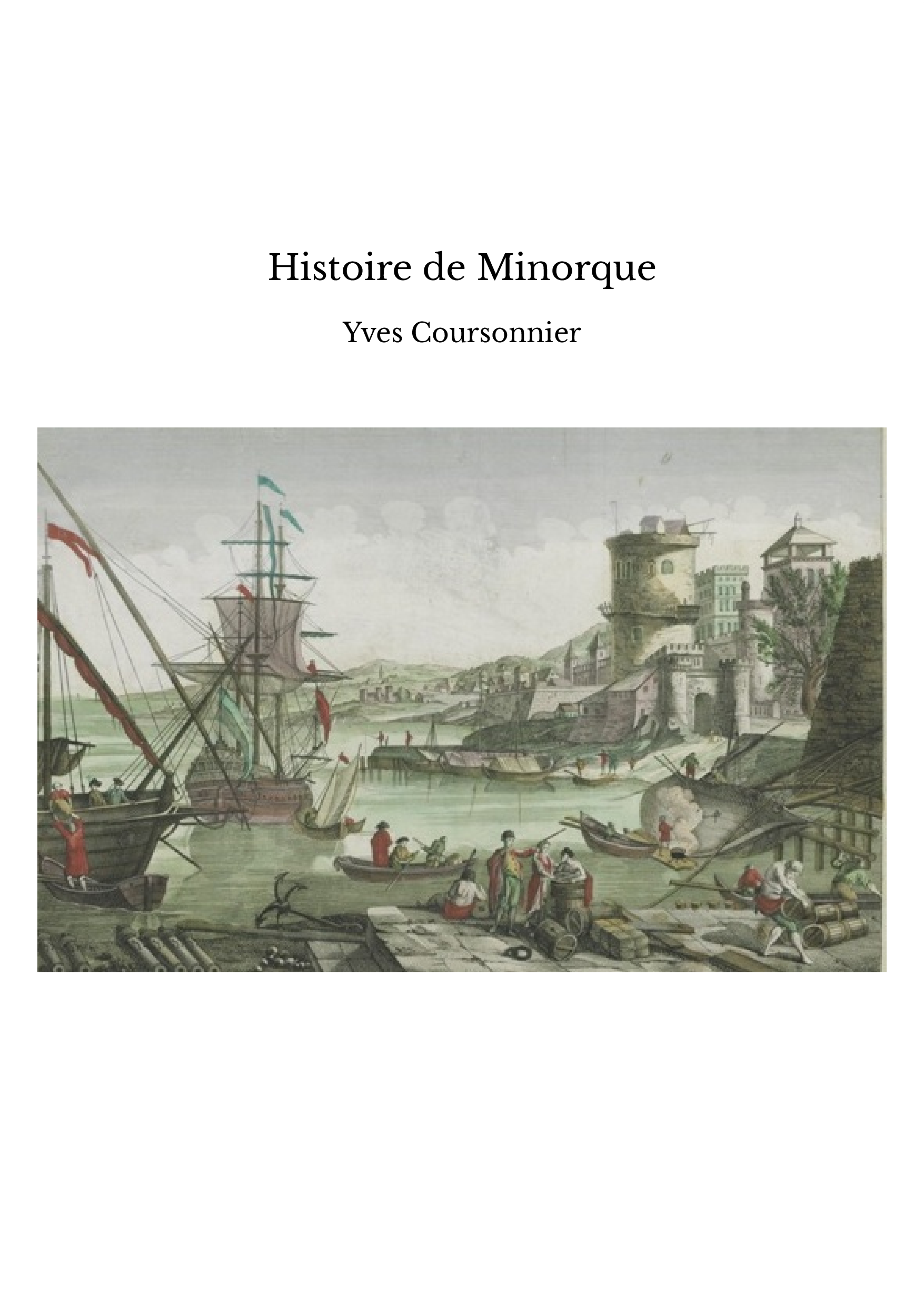 Histoire de Minorque

Yves Coursonnier